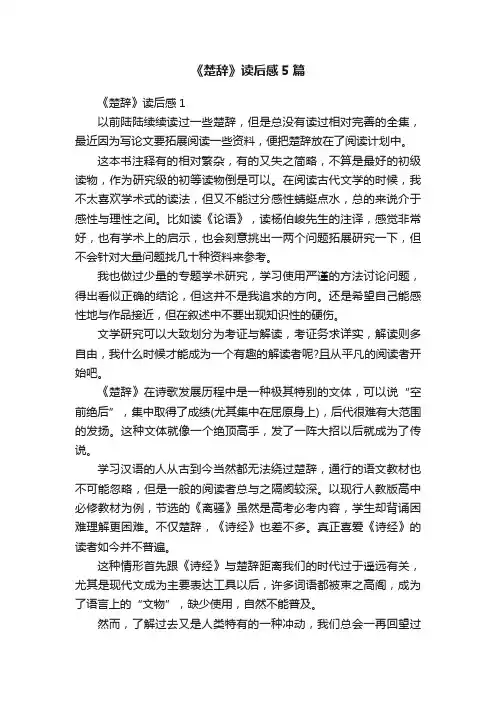 《楚辞》读后感 5 篇

《楚辞》读后感 1

以前陆陆续续读过一些楚辞，但是总没有读过相对完善的全集，最近因为写论文要拓展阅读一些资料，便把楚辞放在了阅读计划中。

这本书注释有的相对繁杂，有的又失之简略，不算是最好的初级读物，作为研究级的初等读物倒是可以。在阅读古代文学的时候，我不太喜欢学术式的读法，但又不能过分感性蜻蜓点水，总的来说介于感性与理性之间。比如读《论语》，读杨伯峻先生的注译，感觉非常好，也有学术上的启示，也会刻意挑出一两个问题拓展研究一下，但不会针对大量问题找几十种资料来参考。

我也做过少量的专题学术研究，学习使用严谨的方法讨论问题，得出看似正确的结论，但这并不是我追求的方向。还是希望自己能感性地与作品接近，但在叙述中不要出现知识性的硬伤。

文学研究可以大致划分为考证与解读，考证务求详实，解读则多自由，我什么时候才能成为一个有趣的解读者呢?且从平凡的阅读者开始吧。

《楚辞》在诗歌发展历程中是一种极其特别的文体，可以说“空前绝后”，集中取得了成绩(尤其集中在屈原身上)，后代很难有大范围的发扬。这种文体就像一个绝顶高手，发了一阵大招以后就成为了传说。

学习汉语的人从古到今当然都无法绕过楚辞，通行的语文教材也不可能忽略，但是一般的阅读者总与之隔阂较深。以现行人教版高中必修教材为例，节选的《离骚》虽然是高考必考内容，学生却背诵困难理解更困难。不仅楚辞，《诗经》也差不多。真正喜爱《诗经》的读者如今并不普遍。

这种情形首先跟《诗经》与楚辞距离我们的时代过于遥远有关，尤其是现代文成为主要表达工具以后，许多词语都被束之高阁，成为了语言上的“文物”，缺少使用，自然不能普及。

然而，了解过去又是人类特有的一种冲动，我们总会一再回望过